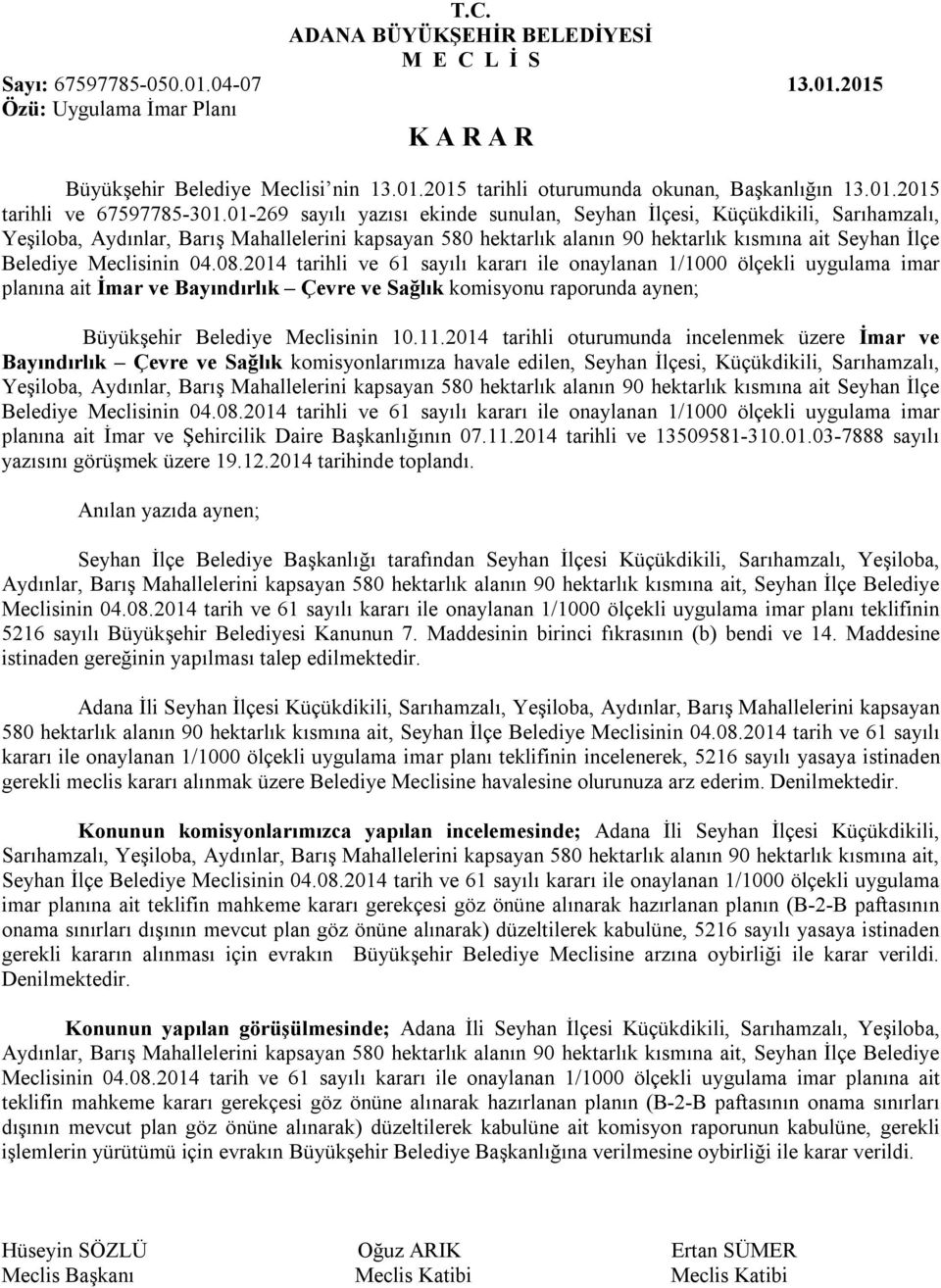 T.C.
ADANA BÜYÜKŞEHİR BELEDİYESİ
M E C L İ S

Sayı: 67597785-050.01.04-07 13.01.2015
Özü: Uygulama İmar Planı

K A R A R

Büyükşehir Belediye Meclisi nin 13.01.2015 tarihli oturumunda okunan, Başkanlığın 13.01.2015 tarihli ve 67597785-301.01-269 sayılı yazısı ekinde sunulan, Seyhan İlçesi, Küçükdikili, Sarıhamzalı, Yeşiloba, Aydınlar, Barış Mahallelerini kapsayan 580 hektarlık alanın 90 hektarlık kısmına ait Seyhan İlçe Belediye Meclisinin 04.08.2014 tarihli ve 61 sayılı kararı ile onaylanan 1/1000 ölçekli uygulama imar planına ait İmar ve Bayındırlık – Çevre ve Sağlık komisyonu raporunda aynen;

Büyükşehir Belediye Meclisinin 10.11.2014 tarihli oturumunda incelenmek üzere İmar ve Bayındırlık – Çevre ve Sağlık komisyonlarımıza havale edilen, Seyhan İlçesi, Küçükdikili, Sarıhamzalı, Yeşiloba, Aydınlar, Barış Mahallelerini kapsayan 580 hektarlık alanın 90 hektarlık kısmına ait Seyhan İlçe Belediye Meclisinin 04.08.2014 tarihli ve 61 sayılı kararı ile onaylanan 1/1000 ölçekli uygulama imar planına ait İmar ve Şehircilik Daire Başkanlığının 07.11.2014 tarihli ve 13509581-310.01.03-7888 sayılı yazısını görüşmek üzere 19.12.2014 tarihinde toplandı.

Anılan yazıda aynen;

Seyhan İlçe Belediye Başkanlığı tarafından Seyhan İlçesi Küçükdikili, Sarıhamzalı, Yeşiloba, Aydınlar, Barış Mahallelerini kapsayan 580 hektarlık alanın 90 hektarlık kısmına ait, Seyhan İlçe Belediye Meclisinin 04.08.2014 tarih ve 61 sayılı kararı ile onaylanan 1/1000 ölçekli uygulama imar planı teklifinin 5216 sayılı Büyükşehir Belediyesi Kanunun 7. Maddesinin birinci fıkrasının (b) bendi ve 14. Maddesine istinaden gereğinin yapılması talep edilmektedir.

Adana İli Seyhan İlçesi Küçükdikili, Sarıhamzalı, Yeşiloba, Aydınlar, Barış Mahallelerini kapsayan 580 hektarlık alanın 90 hektarlık kısmına ait, Seyhan İlçe Belediye Meclisinin 04.08.2014 tarih ve 61 sayılı kararı ile onaylanan 1/1000 ölçekli uygulama imar planı teklifinin incelenerek, 5216 sayılı yasaya istinaden gerekli meclis kararı alınmak üzere Belediye Meclisine havalesine olurunuza arz ederim. Denilmektedir.

Konunun komisyonlarımızca yapılan incelemesinde; Adana İli Seyhan İlçesi Küçükdikili, Sarıhamzalı, Yeşiloba, Aydınlar, Barış Mahallelerini kapsayan 580 hektarlık alanın 90 hektarlık kısmına ait, Seyhan İlçe Belediye Meclisinin 04.08.2014 tarih ve 61 sayılı kararı ile onaylanan 1/1000 ölçekli uygulama imar planına ait teklifin mahkeme kararı gerekçesi göz önüne alınarak hazırlanan planın (B-2-B paftasının onama sınırları dışının mevcut plan göz önüne alınarak) düzeltilerek kabulüne, 5216 sayılı yasaya istinaden gerekli kararın alınması için evrakın Büyükşehir Belediye Meclisine arzına oybirliği ile karar verildi. Denilmektedir.

Konunun yapılan görüşülmesinde; Adana İli Seyhan İlçesi Küçükdikili, Sarıhamzalı, Yeşiloba, Aydınlar, Barış Mahallelerini kapsayan 580 hektarlık alanın 90 hektarlık kısmına ait, Seyhan İlçe Belediye Meclisinin 04.08.2014 tarih ve 61 sayılı kararı ile onaylanan 1/1000 ölçekli uygulama imar planına ait teklifin mahkeme kararı gerekçesi göz önüne alınarak hazırlanan planın (B-2-B paftasının onama sınırları dışının mevcut plan göz önüne alınarak) düzeltilerek kabulüne ait komisyon raporunun kabulüne, gerekli işlemlerin yürütümü için evrakın Büyükşehir Belediye Başkanlığına verilmesine oybirliği ile karar verildi.

Hüseyin SÖZLÜ
Meclis Başkanı

Oğuz ARIK
Meclis Katibi

Ertan SÜMER
Meclis Katibi